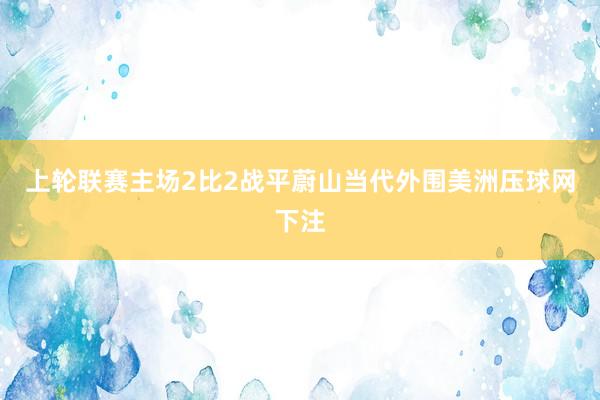 上轮联赛主场2比2战平蔚山当代外围美洲压球网下注